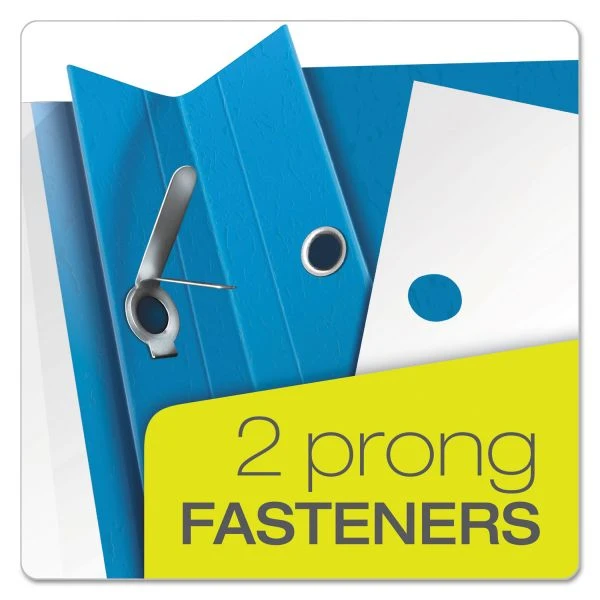 2 prong
FASTENERS